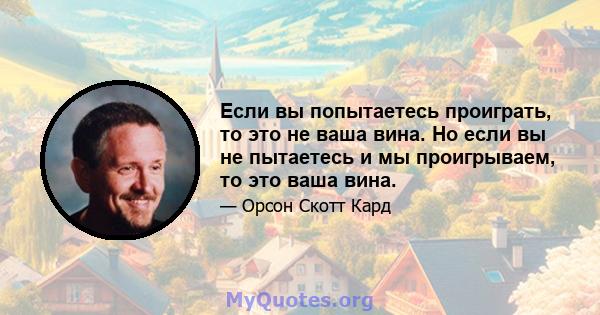 Если вы попытаетесь проиграть, то это не ваша вина. Но если вы не пытаетесь и мы проигрываем, то это ваша вина.

— Орсон Скотт Кард

MyQuotes.org